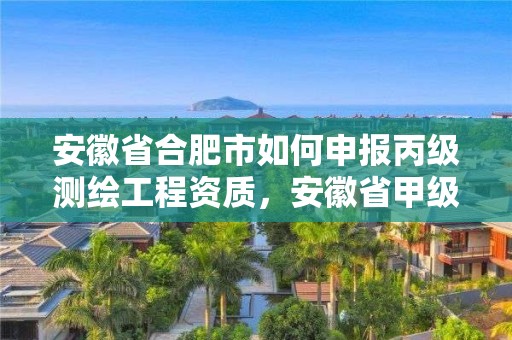 安徽省合肥市如何申报丙级测绘工程资质，安徽省甲级